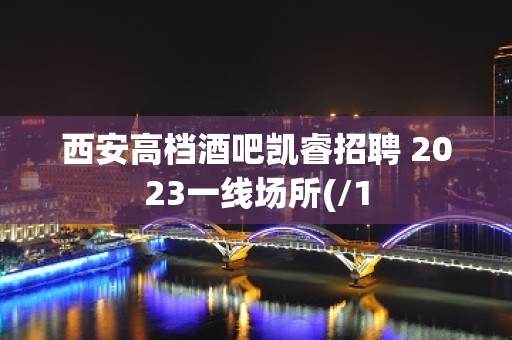 西安高档酒吧凯睿招聘 2023一线场所(/1